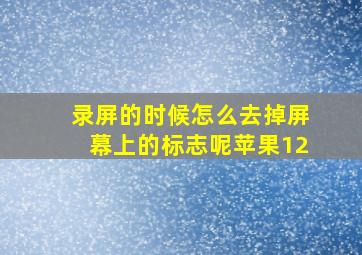 录屏的时候怎么去掉屏幕上的标志呢苹果12